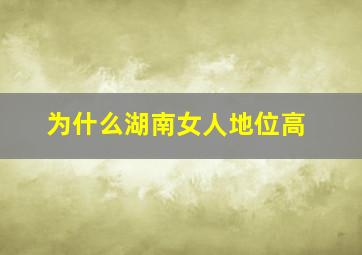 为什么湖南女人地位高